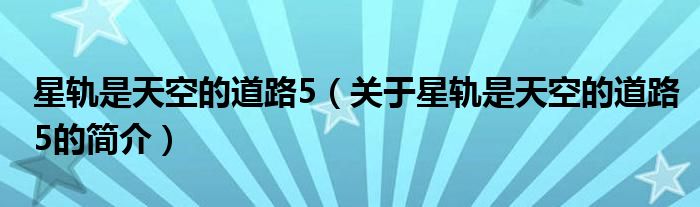 星轨是天空的道路5（关于星轨是天空的道路5的简介）